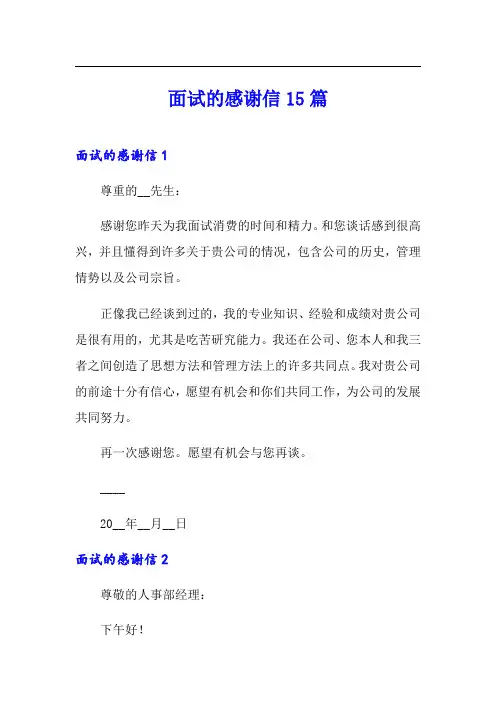 面试的感谢信 15 篇

面试的感谢信 1

尊重的__先生：

感谢您昨天为我面试消费的时间和精力。和您谈话感到很高兴，并且懂得到许多关于贵公司的情况，包含公司的历史，管理情势以及公司宗旨。

正像我已经谈到过的，我的专业知识、经验和成绩对贵公司是很有用的，尤其是吃苦研究能力。我还在公司、您本人和我三者之间创造了思想方法和管理方法上的许多共同点。我对贵公司的前途十分有信心，愿望有机会和你们共同工作，为公司的发展共同努力。

再一次感谢您。愿望有机会与您再谈。

____

20__年__月__日

面试的感谢信 2

尊敬的人事部经理：

下午好！